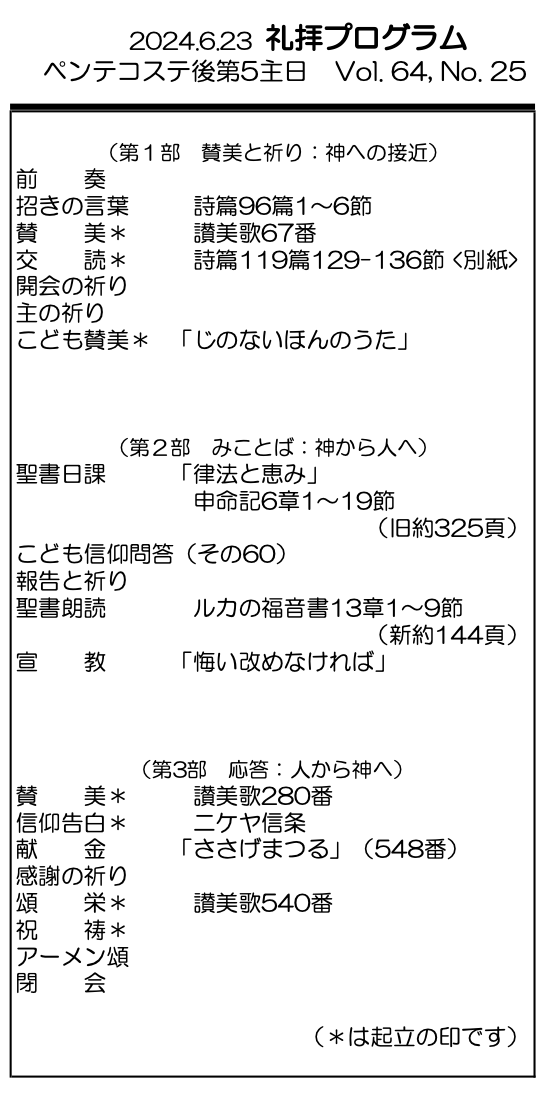 2024.6.23 礼拝プログラム
ペンテコステ後第5主日 Vol. 64, No. 25

（第1部 賛美と祈り：神への接近）
前 奏
招きの言葉 詩篇96篇1～6節
賛 美＊ 讃美歌67番
交 読＊ 詩篇119篇129-136節〈別紙〉
開会の祈り
主の祈り
こども賛美＊ 「じのないほんのうた」

（第2部 みことば：神から人へ）
聖書日課 「律法と恵み」
申命記6章1～19節
（旧約325頁）
こども信仰問答（その60）
報告と祈り
聖書朗読 ルカの福音書13章1～9節
（新約144頁）
宣 教 「悔い改めなければ」

（第3部 応答：人から神へ）
賛 美＊ 讃美歌280番
信仰告白＊ ニケヤ信条
献 金 「ささげまつる」（548番）
感謝の祈り
頌 栄＊ 讃美歌540番
祝 祷＊
アーメン頌
閉 会

（＊は起立の印です）